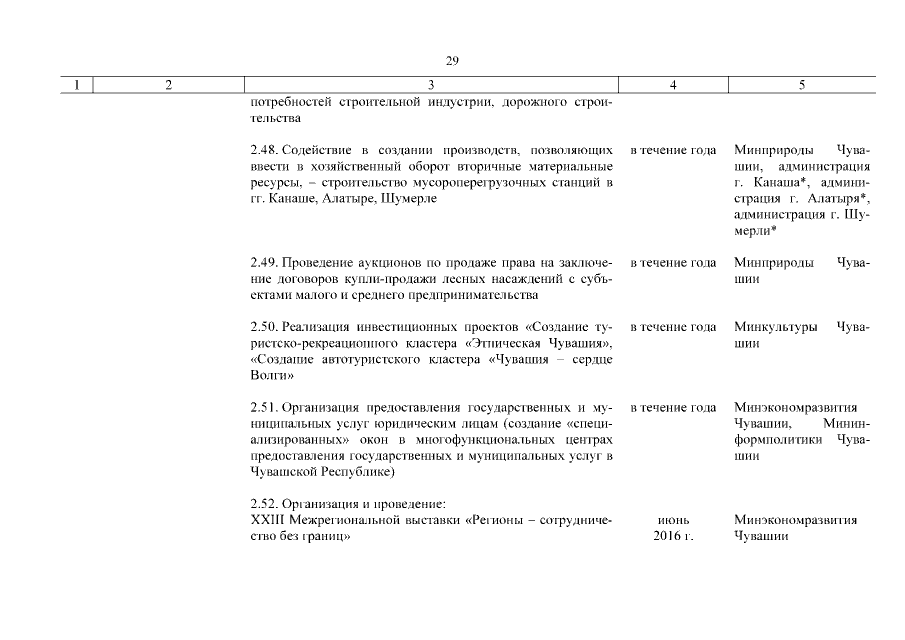 29

| 1 | 2 | 3 | 4 | 5 |
|---|---|---|---|---|
| | | потребностей строительной индустрии, дорожного строительства | | |
| | | 2.48. Содействие в создании производств, позволяющих ввести в хозяйственный оборот вторичные материальные ресурсы, – строительство мусороперегрузочных станций в гг. Канаше, Алатыре, Шумерле | в течение года | Минприроды Чувашии, администрация г. Канаша*, администрация г. Алатыря*, администрация г. Шумерли* |
| | | 2.49. Проведение аукционов по продаже права на заключение договоров купли-продажи лесных насаждений с субъектами малого и среднего предпринимательства | в течение года | Минприроды Чувашии |
| | | 2.50. Реализация инвестиционных проектов «Создание туристско-рекреационного кластера «Этническая Чувашия», «Создание автотуристского кластера «Чувашия – сердце Волги» | в течение года | Минкультуры Чувашии |
| | | 2.51. Организация предоставления государственных и муниципальных услуг юридическим лицам (создание «специализированных» окон в многофункциональных центрах предоставления государственных и муниципальных услуг в Чувашской Республике) | в течение года | Минэкономразвития Чувашии, Мининформполитики Чувашии |
| | | 2.52. Организация и проведение: XXIII Межрегиональной выставки «Регионы – сотрудничество без границ» | июнь 2016 г. | Минэкономразвития Чувашии |